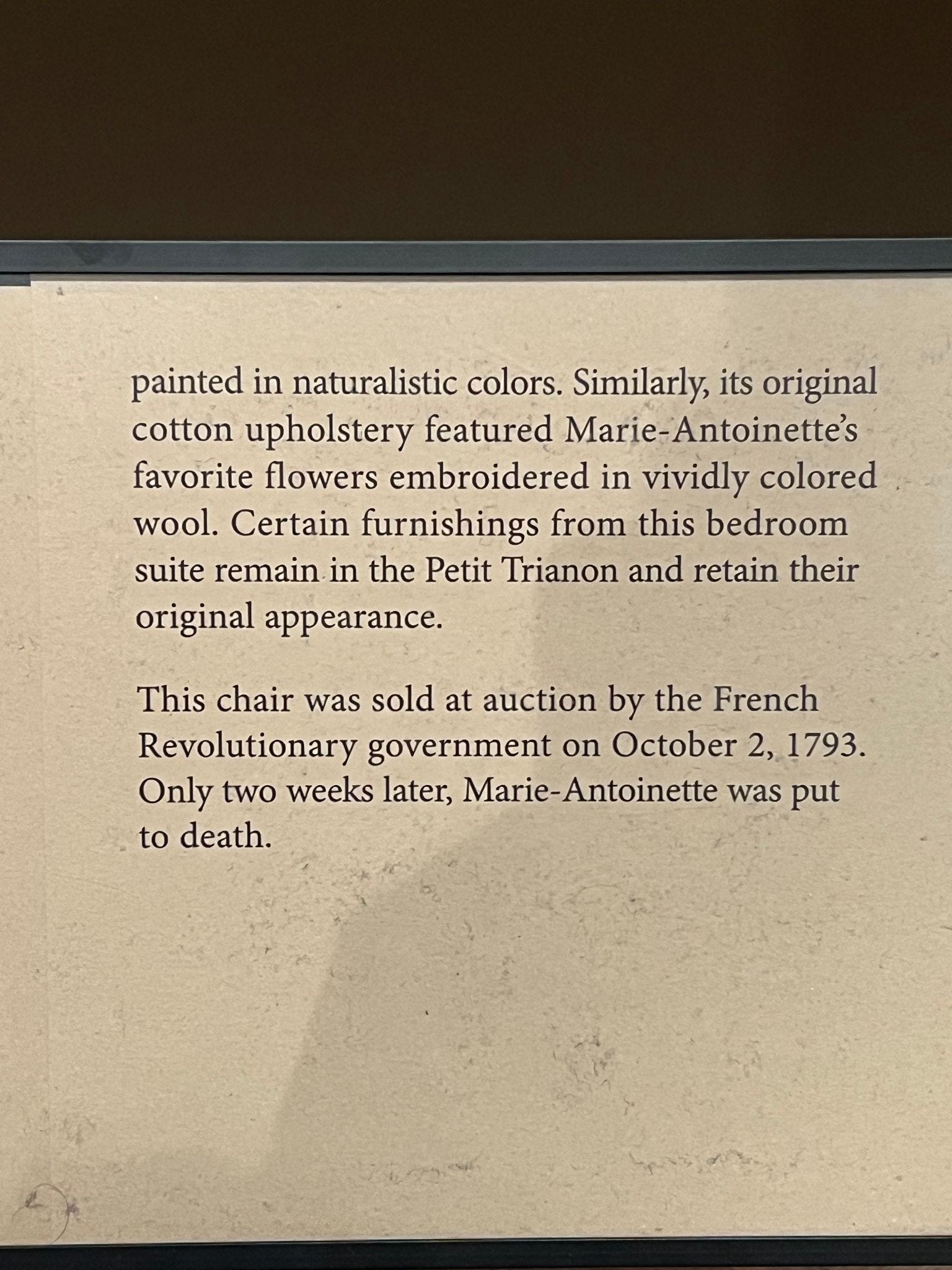 painted in naturalistic colors. Similarly, its original cotton upholstery featured Marie-Antoinette's favorite flowers embroidered in vividly colored wool. Certain furnishings from this bedroom suite remain in the Petit Trianon and retain their original appearance.

This chair was sold at auction by the French Revolutionary government on October 2, 1793. Only two weeks later, Marie-Antoinette was put to death.